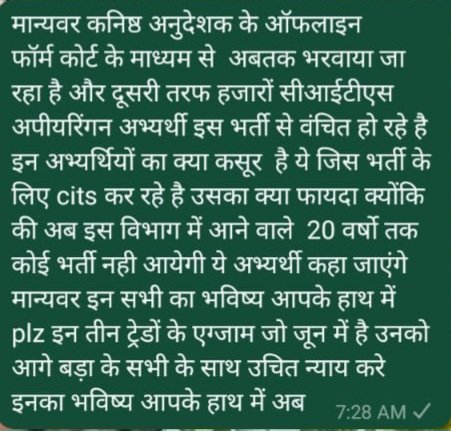 मान्यवर कनिष्ठ अनुदेशक के ऑफलाइन फॉर्म कोर्ट के माध्यम से अबतक भरवाया जा रहा है और दूसरी तरफ हजारों सीआईटीएस अपीयरिंगन अभ्यर्थी इस भर्ती से वंचित हो रहे है इन अभ्यर्थियों का क्या कसूर है ये जिस भर्ती के लिए cits कर रहे है उसका क्या फायदा क्योंकि की अब इस विभाग में आने वाले 20 वर्षो तक कोई भर्ती नही आयेगी ये अभ्यर्थी कहा जाएंगे मान्यवर इन सभी का भविष्य आपके हाथ में plz इन तीन ट्रेडों के एग्जाम जो जून में है उनको आगे बड़ा के सभी के साथ उचित न्याय करे इनका भविष्य आपके हाथ में अब 7:28 AM ✓